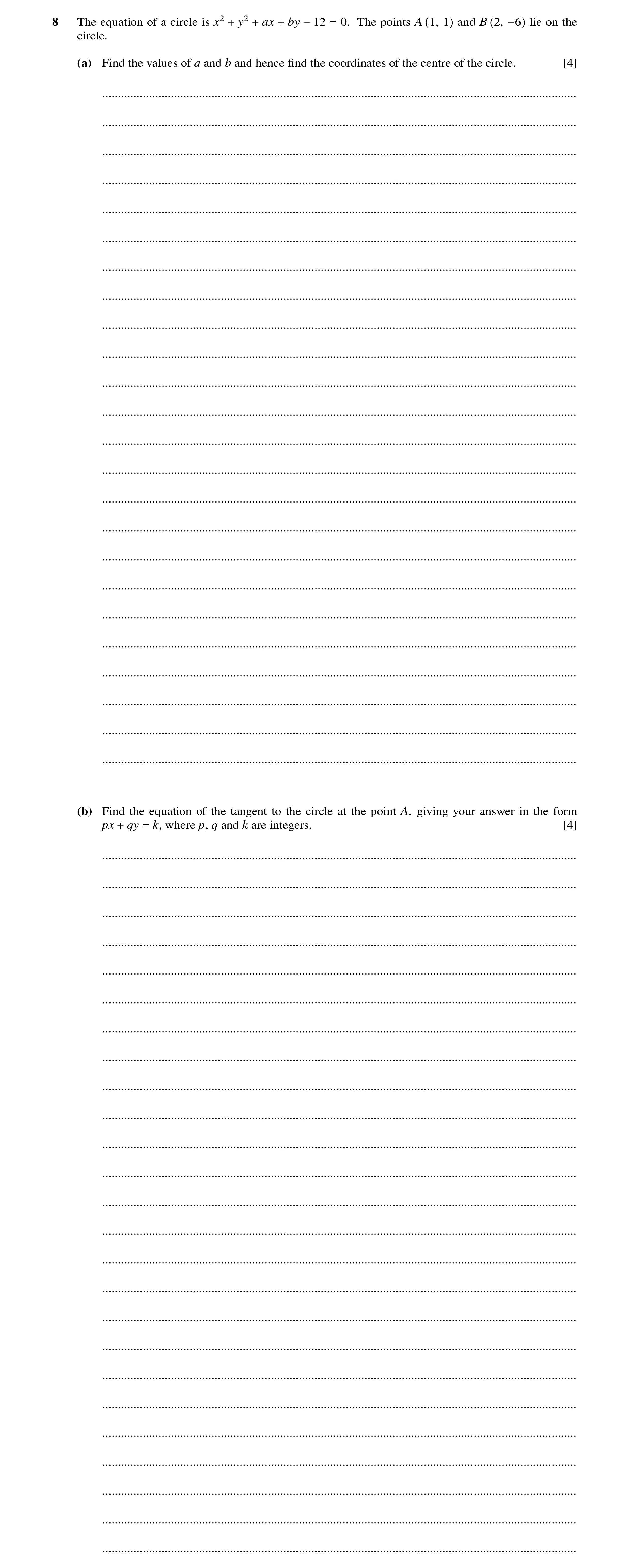 8 The equation of a circle is $x^2 + y^2 + ax + by - 12 = 0$. The points $A(1, 1)$ and $B(2, -6)$ lie on the circle.

(a) Find the values of $a$ and $b$ and hence find the coordinates of the centre of the circle. [4]

(b) Find the equation of the tangent to the circle at the point $A$, giving your answer in the form $px + qy = k$, where $p$, $q$ and $k$ are integers. [4]